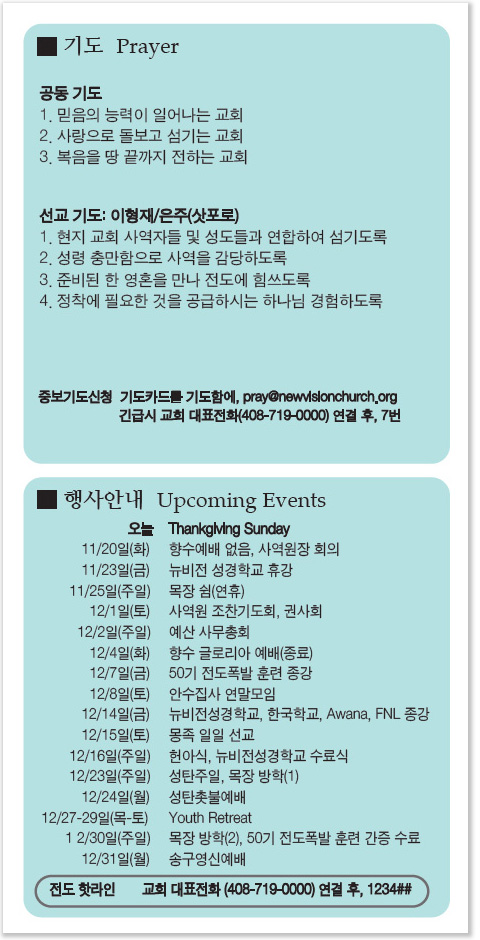 ■ 기도 Prayer

공동 기도
1. 믿음의 능력이 일어나는 교회
2. 사랑으로 돌보고 섬기는 교회
3. 복음을 땅 끝까지 전하는 교회

선교 기도: 이형재/은주(삿포로)
1. 현지 교회 사역자들 및 성도들과 연합하여 섬기도록
2. 성령 충만함으로 사역을 감당하도록
3. 준비된 한 영혼을 만나 전도에 힘쓰도록
4. 정착에 필요한 것을 공급하시는 하나님 경험하도록

중보기도신청 기도카드를 기도함에, pray@newvisionchurch.org
긴급시 교회 대표전화(408-719-0000) 연결 후, 7번

■ 행사안내 Upcoming Events

| | |
|---|---|
| 오늘 | Thankgiving Sunday |
| 11/20일(화) | 향수예배 없음, 사역원장 회의 |
| 11/23일(금) | 뉴비전 성경학교 휴강 |
| 11/25일(주일) | 목장 쉼(연휴) |
| 12/1일(토) | 사역원 조찬기도회, 권사회 |
| 12/2일(주일) | 예산 사무총회 |
| 12/4일(화) | 향수 글로리아 예배(종료) |
| 12/7일(금) | 50기 전도폭발 훈련 종강 |
| 12/8일(토) | 안수집사 연말모임 |
| 12/14일(금) | 뉴비전성경학교, 한국학교, Awana, FNL 종강 |
| 12/15일(토) | 몽족 일일 선교 |
| 12/16일(주일) | 헌아식, 뉴비전성경학교 수료식 |
| 12/23일(주일) | 성탄주일, 목장 방학(1) |
| 12/24일(월) | 성탄촛불예배 |
| 12/27-29일(목-토) | Youth Retreat |
| 1 2/30일(주일) | 목장 방학(2), 50기 전도폭발 훈련 간증 수료 |
| 12/31일(월) | 송구영신예배 |

전도 핫라인 교회 대표전화 (408-719-0000) 연결 후, 1234##